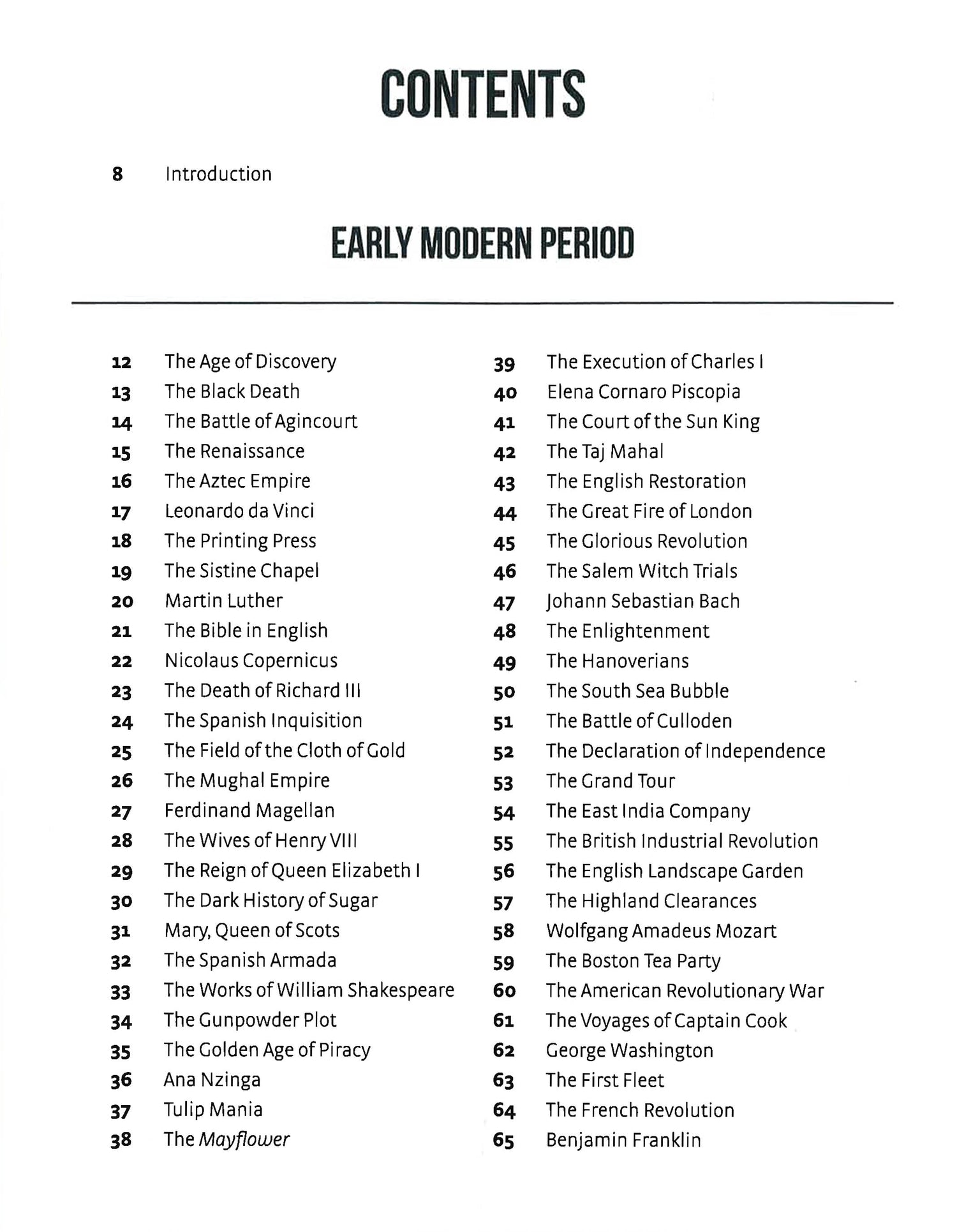 CONTENTS

8 Introduction

EARLY MODERN PERIOD

12 The Age of Discovery
13 The Black Death
14 The Battle of Agincourt
15 The Renaissance
16 The Aztec Empire
17 Leonardo da Vinci
18 The Printing Press
19 The Sistine Chapel
20 Martin Luther
21 The Bible in English
22 Nicolaus Copernicus
23 The Death of Richard III
24 The Spanish Inquisition
25 The Field of the Cloth of Gold
26 The Mughal Empire
27 Ferdinand Magellan
28 The Wives of Henry VIII
29 The Reign of Queen Elizabeth I
30 The Dark History of Sugar
31 Mary, Queen of Scots
32 The Spanish Armada
33 The Works of William Shakespeare
34 The Gunpowder Plot
35 The Golden Age of Piracy
36 Ana Nzinga
37 Tulip Mania
38 The Mayflower

39 The Execution of Charles I
40 Elena Cornaro Piscopia
41 The Court of the Sun King
42 The Taj Mahal
43 The English Restoration
44 The Great Fire of London
45 The Glorious Revolution
46 The Salem Witch Trials
47 Johann Sebastian Bach
48 The Enlightenment
49 The Hanoverians
50 The South Sea Bubble
51 The Battle of Culloden
52 The Declaration of Independence
53 The Grand Tour
54 The East India Company
55 The British Industrial Revolution
56 The English Landscape Garden
57 The Highland Clearances
58 Wolfgang Amadeus Mozart
59 The Boston Tea Party
60 The American Revolutionary War
61 The Voyages of Captain Cook
62 George Washington
63 The First Fleet
64 The French Revolution
65 Benjamin Franklin